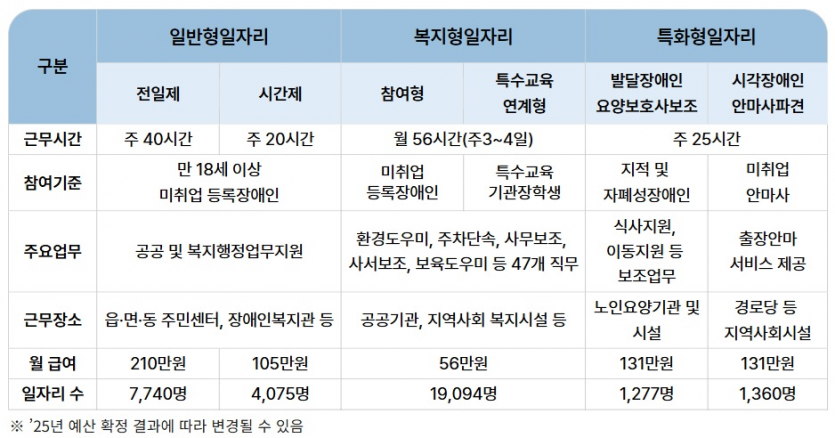 | 구분 | 일반형일자리 |  | 복지형일자리 |  | 특화형일자리 |  |
|---|---|---|---|---|---|---|
|  | 전일제 | 시간제 | 참여형 | 특수교육 연계형 | 발달장애인 요양보호사보조 | 시각장애인 안마사파견 |
| 근무시간 | 주 40시간 | 주 20시간 | 월 56시간(주3~4일) |  | 주 25시간 |  |
| 참여기준 | 만 18세 이상 미취업 등록장애인 |  | 미취업 등록장애인 | 특수교육 기관장학생 | 지적 및 자폐성장애인 | 미취업 안마사 |
| 주요업무 | 공공 및 복지행정업무지원 |  | 환경도우미, 주차단속, 사무보조, 사서보조, 보육도우미 등 47개 직무 |  | 식사지원, 이동지원 등 보조업무 | 출장안마 서비스 제공 |
| 근무장소 | 읍·면·동 주민센터, 장애인복지관 등 |  | 공공기관, 지역사회 복지시설 등 |  | 노인요양기관 및 시설 | 경로당 등 지역사회시설 |
| 월 급여 | 210만원 | 105만원 | 56만원 |  | 131만원 | 131만원 |
| 일자리 수 | 7,740명 | 4,075명 | 19,094명 |  | 1,277명 | 1,360명 |

※ '25년 예산 확정 결과에 따라 변경될 수 있음